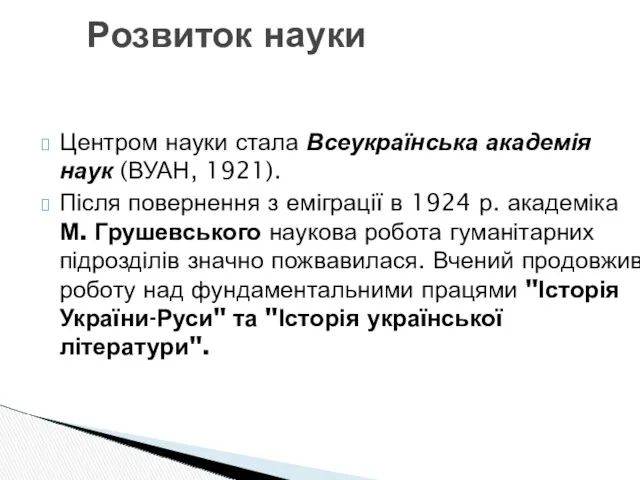 Розвиток науки

Центром науки стала Всеукраїнська академія наук (ВУАН, 1921).

Після повернення з еміграції в 1924 р. академіка М. Грушевського наукова робота гуманітарних підрозділів значно пожвавилася. Вчений продовжив роботу над фундаментальними працями "Історія України-Руси" та "Історія української літератури".